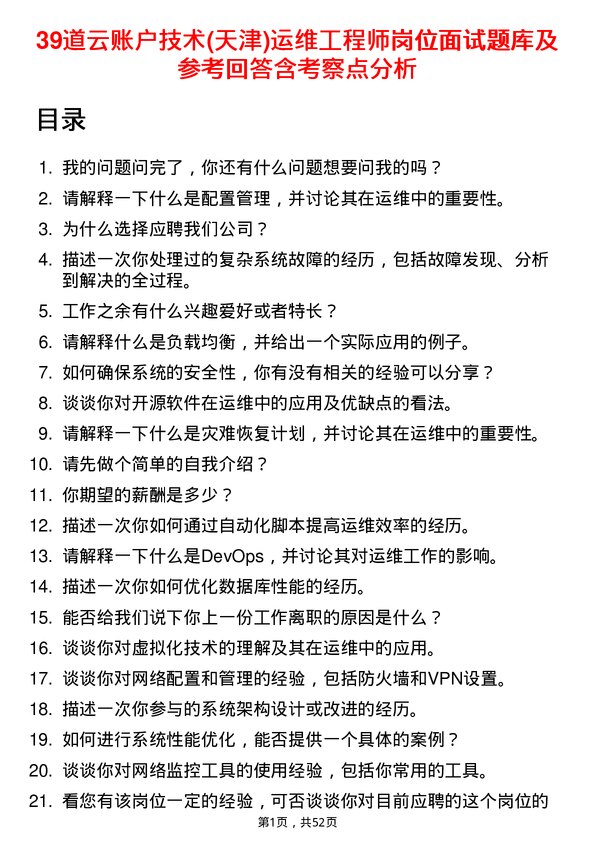 39道云账户技术(天津)运维工程师岗位面试题库及参考回答含考察点分析

目录

1. 我的问题问完了，你还有什么问题想要问我的吗？
2. 请解释一下什么是配置管理，并讨论其在运维中的重要性。
3. 为什么选择应聘我们公司？
4. 描述一次你处理过的复杂系统故障的经历，包括故障发现、分析到解决的全过程。
5. 工作之余有什么兴趣爱好或者特长？
6. 请解释什么是负载均衡，并给出一个实际应用的例子。
7. 如何确保系统的安全性，你有没有相关的经验可以分享？
8. 谈谈你对开源软件在运维中的应用及优缺点的看法。
9. 请解释一下什么是灾难恢复计划，并讨论其在运维中的重要性。
10. 请先做个简单的自我介绍？
11. 你期望的薪酬是多少？
12. 描述一次你如何通过自动化脚本提高运维效率的经历。
13. 请解释一下什么是DevOps，并讨论其对运维工作的影响。
14. 描述一次你如何优化数据库性能的经历。
15. 能否给我们说下你上一份工作离职的原因是什么？
16. 谈谈你对虚拟化技术的理解及其在运维中的应用。
17. 谈谈你对网络配置和管理的经验，包括防火墙和VPN设置。
18. 描述一次你参与的系统架构设计或改进的经历。
19. 如何进行系统性能优化，能否提供一个具体的案例？
20. 谈谈你对网络监控工具的使用经验，包括你常用的工具。
21. 看您有该岗位一定的经验，可否谈谈你对目前应聘的这个岗位的

第1页，共52页